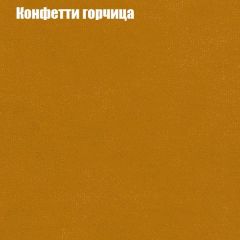 Конфетти горчица